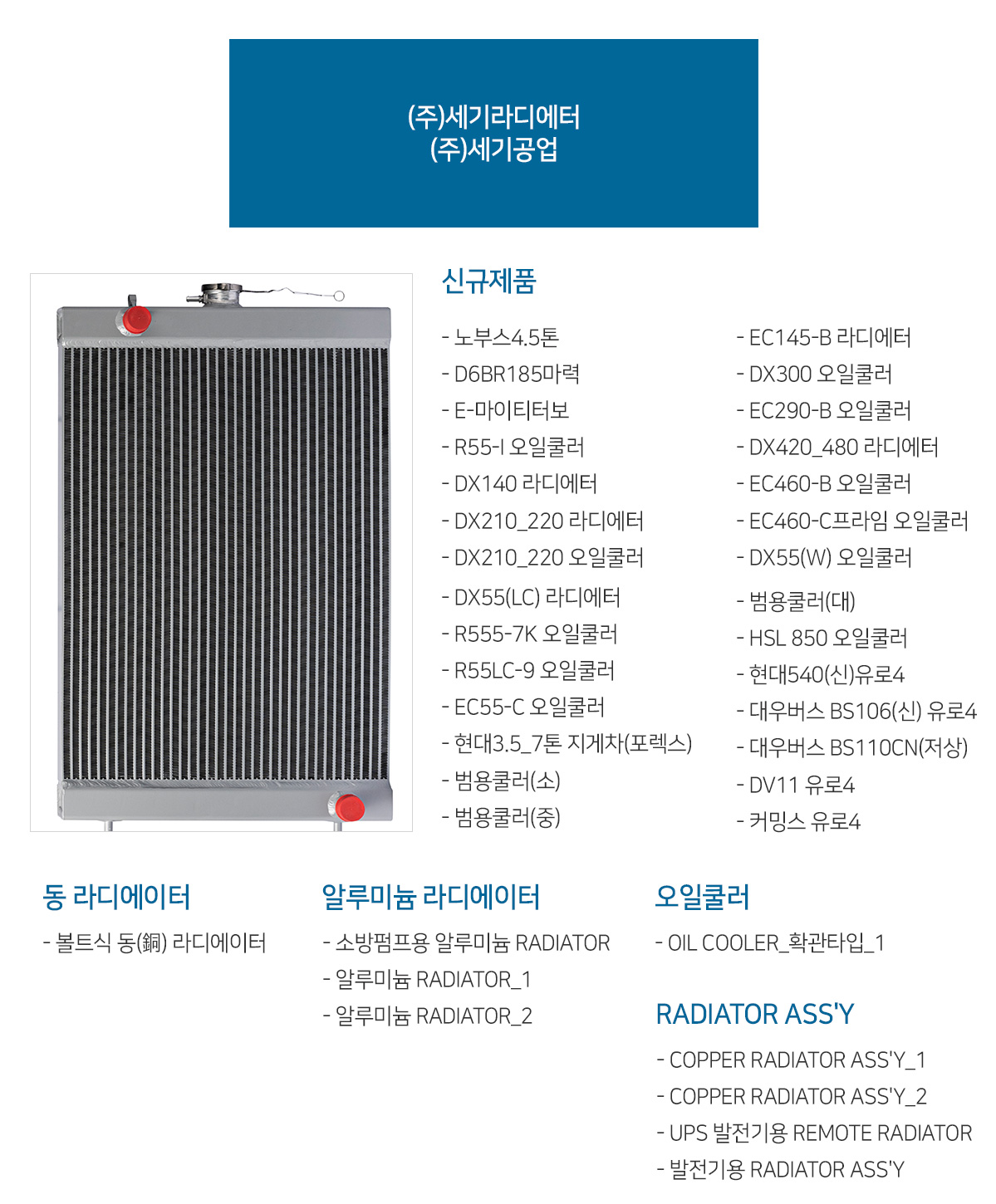 (주)세기라디에터
(주)세기공업

신규제품

- 노부스4.5톤
- D6BR185마력
- E-마이티터보
- R55-I 오일쿨러
- DX140 라디에터
- DX210_220 라디에터
- DX210_220 오일쿨러
- DX55(LC) 라디에터
- R555-7K 오일쿨러
- R55LC-9 오일쿨러
- EC55-C 오일쿨러
- 현대3.5_7톤 지게차(포렉스)
- 범용쿨러(소)
- 범용쿨러(중)

- EC145-B 라디에터
- DX300 오일쿨러
- EC290-B 오일쿨러
- DX420_480 라디에터
- EC460-B 오일쿨러
- EC460-C프라임 오일쿨러
- DX55(W) 오일쿨러
- 범용쿨러(대)
- HSL 850 오일쿨러
- 현대540(신)유로4
- 대우버스 BS106(신) 유로4
- 대우버스 BS110CN(저상)
- DV11 유로4
- 커밍스 유로4

동 라디에이터

- 볼트식 동(銅) 라디에이터

알루미늄 라디에이터

- 소방펌프용 알루미늄 RADIATOR
- 알루미늄 RADIATOR_1
- 알루미늄 RADIATOR_2

오일쿨러

- OIL COOLER_확관타입_1

RADIATOR ASS'Y

- COPPER RADIATOR ASS'Y_1
- COPPER RADIATOR ASS'Y_2
- UPS 발전기용 REMOTE RADIATOR
- 발전기용 RADIATOR ASS'Y